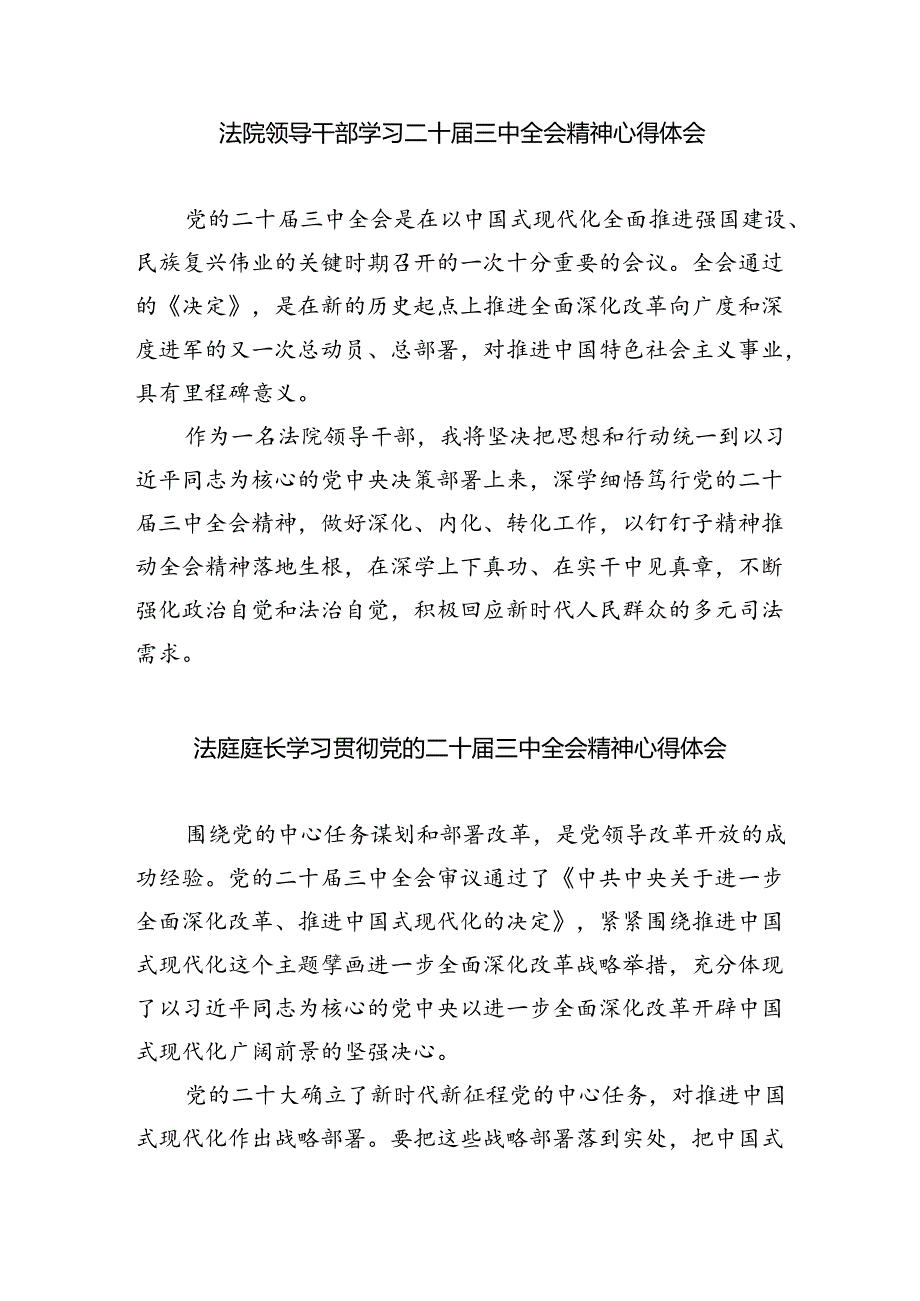 法院领导干部学习二十届三中全会精神心得体会

党的二十届三中全会是在以中国式现代化全面推进强国建设、民族复兴伟业的关键时期召开的一次十分重要的会议。全会通过的《决定》，是在新的历史起点上推进全面深化改革向广度和深度进军的又一次总动员、总部署，对推进中国特色社会主义事业，具有里程碑意义。

作为一名法院领导干部，我将坚决把思想和行动统一到以习近平同志为核心的党中央决策部署上来，深学细悟笃行党的二十届三中全会精神，做好深化、内化、转化工作，以钉钉子精神推动全会精神落地生根，在深学上下真功、在实干中见真章，不断强化政治自觉和法治自觉，积极回应新时代人民群众的多元司法需求。

法庭庭长学习贯彻党的二十届三中全会精神心得体会

围绕党的中心任务谋划和部署改革，是党领导改革开放的成功经验。党的二十届三中全会审议通过了《中共中央关于进一步全面深化改革、推进中国式现代化的决定》，紧紧围绕推进中国式现代化这个主题擘画进一步全面深化改革战略举措，充分体现了以习近平同志为核心的党中央以进一步全面深化改革开辟中国式现代化广阔前景的坚强决心。

党的二十大确立了新时代新征程党的中心任务，对推进中国式现代化作出战略部署。要把这些战略部署落到实处，把中国式